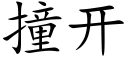 撞开